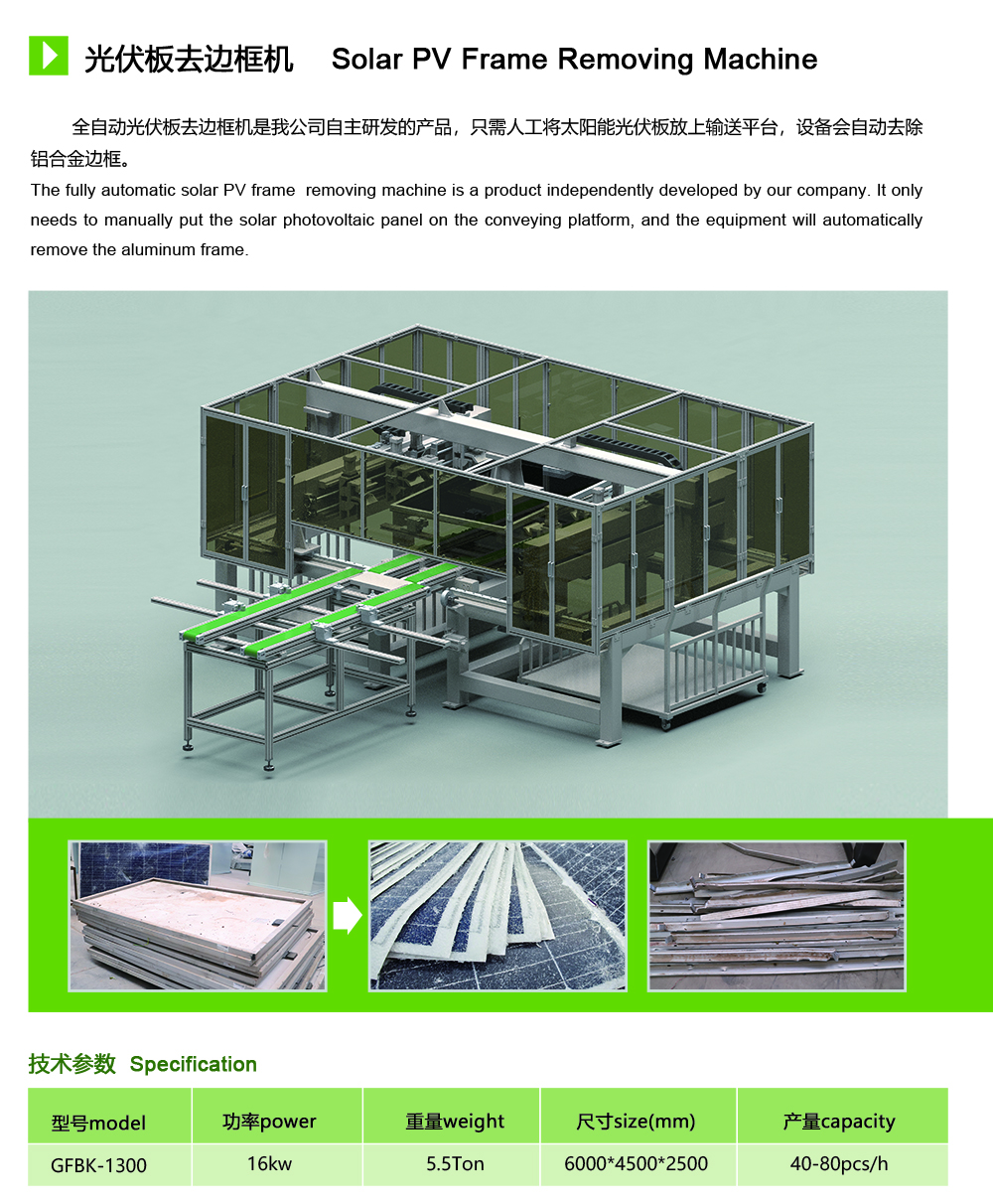 光伏板去边框机 Solar PV Frame Removing Machine

全自动光伏板去边框机是我公司自主研发的产品，只需人工将太阳能光伏板放上输送平台，设备会自动去除铝合金边框。

The fully automatic solar PV frame removing machine is a product independently developed by our company. It only needs to manually put the solar photovoltaic panel on the conveying platform, and the equipment will automatically remove the aluminum frame.

技术参数 Specification

| 型号model | 功率power | 重量weight | 尺寸size(mm) | 产量capacity |
|---|---|---|---|---|
| GFBK-1300 | 16kw | 5.5Ton | 6000*4500*2500 | 40-80pcs/h |